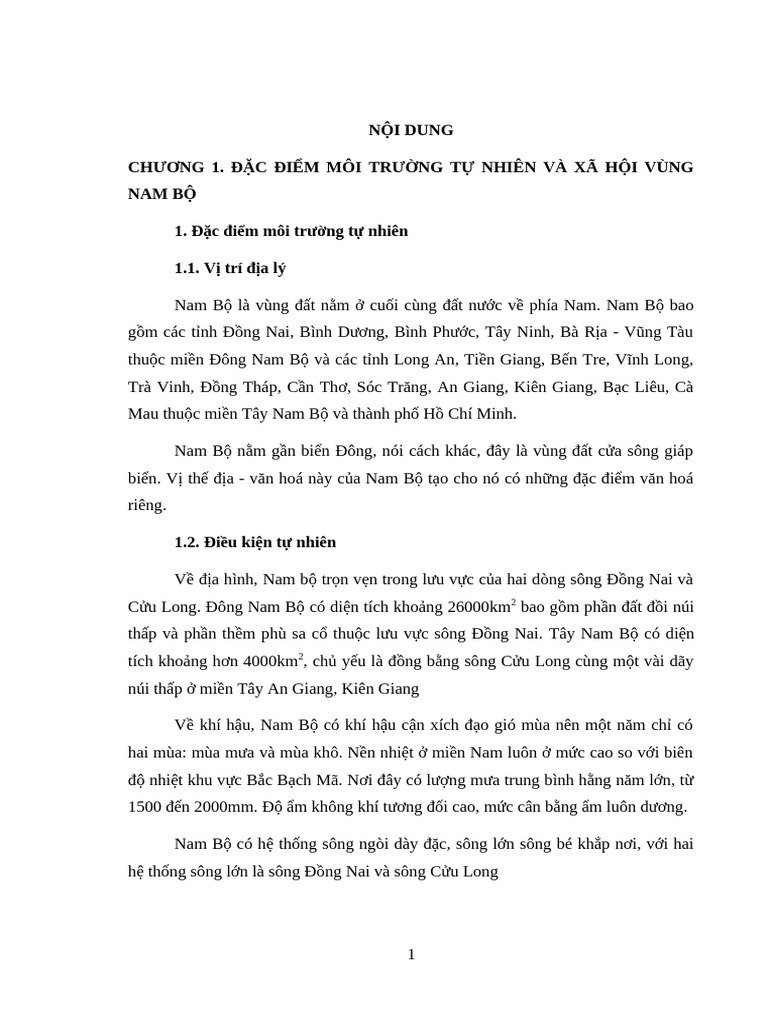 NỘI DUNG

CHƯƠNG 1. ĐẶC ĐIỂM MÔI TRƯỜNG TỰ NHIÊN VÀ XÃ HỘI VÙNG NAM BỘ

1. Đặc điểm môi trường tự nhiên

1.1. Vị trí địa lý

Nam Bộ là vùng đất nằm ở cuối cùng đất nước về phía Nam. Nam Bộ bao gồm các tỉnh Đồng Nai, Bình Dương, Bình Phước, Tây Ninh, Bà Rịa - Vũng Tàu thuộc miền Đông Nam Bộ và các tỉnh Long An, Tiền Giang, Bến Tre, Vĩnh Long, Trà Vinh, Đồng Tháp, Cần Thơ, Sóc Trăng, An Giang, Kiên Giang, Bạc Liêu, Cà Mau thuộc miền Tây Nam Bộ và thành phố Hồ Chí Minh.

Nam Bộ nằm gần biển Đông, nói cách khác, đây là vùng đất cửa sông giáp biển. Vị thế địa - văn hoá này của Nam Bộ tạo cho nó có những đặc điểm văn hoá riêng.

1.2. Điều kiện tự nhiên

Về địa hình, Nam bộ trọn vẹn trong lưu vực của hai dòng sông Đồng Nai và Cửu Long. Đông Nam Bộ có diện tích khoảng 26000km$^2$ bao gồm phần đất đồi núi thấp và phần thềm phù sa cổ thuộc lưu vực sông Đồng Nai. Tây Nam Bộ có diện tích khoảng hơn 4000km$^2$, chủ yếu là đồng bằng sông Cửu Long cùng một vài dãy núi thấp ở miền Tây An Giang, Kiên Giang

Về khí hậu, Nam Bộ có khí hậu cận xích đạo gió mùa nên một năm chỉ có hai mùa: mùa mưa và mùa khô. Nền nhiệt ở miền Nam luôn ở mức cao so với biên độ nhiệt khu vực Bắc Bạch Mã. Nơi đây có lượng mưa trung bình hằng năm lớn, từ 1500 đến 2000mm. Độ ẩm không khí tương đối cao, mức cân bằng ẩm luôn dương.

Nam Bộ có hệ thống sông ngòi dày đặc, sông lớn sông bé khắp nơi, với hai hệ thống sông lớn là sông Đồng Nai và sông Cửu Long

1